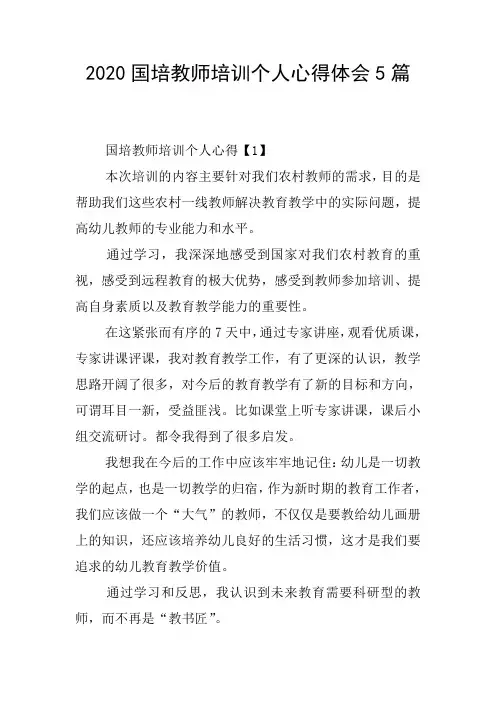 2020 国培教师培训个人心得体会 5 篇

国培教师培训个人心得【1】

本次培训的内容主要针对我们农村教师的需求，目的是帮助我们这些农村一线教师解决教育教学中的实际问题，提高幼儿教师的专业能力和水平。

通过学习，我深深地感受到国家对我们农村教育的重视，感受到远程教育的极大优势，感受到教师参加培训、提高自身素质以及教育教学能力的重要性。

在这紧张而有序的 7 天中，通过专家讲座，观看优质课，专家讲课评课，我对教育教学工作，有了更深的认识，教学思路开阔了很多，对今后的教育教学有了新的目标和方向，可谓耳目一新，受益匪浅。比如课堂上听专家讲课，课后小组交流研讨。都令我得到了很多启发。

我想我在今后的工作中应该牢牢地记住：幼儿是一切教学的起点，也是一切教学的归宿，作为新时期的教育工作者，我们应该做一个“大气”的教师，不仅仅是要教给幼儿画册上的知识，还应该培养幼儿良好的生活习惯，这才是我们要追求的幼儿教育教学价值。

通过学习和反思，我认识到未来教育需要科研型的教师，而不再是“教书匠”。